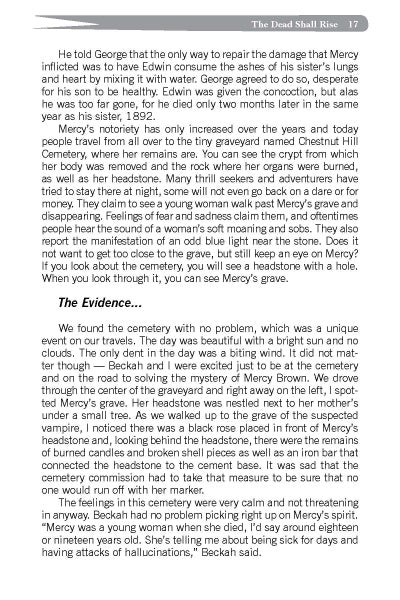 The Dead Shall Rise 17

He told George that the only way to repair the damage that Mercy inflicted was to have Edwin consume the ashes of his sister's lungs and heart by mixing it with water. George agreed to do so, desperate for his son to be healthy. Edwin was given the concoction, but alas he was too far gone, for he died only two months later in the same year as his sister, 1892.

Mercy's notoriety has only increased over the years and today people travel from all over to the tiny graveyard named Chestnut Hill Cemetery, where her remains are. You can see the crypt from which her body was removed and the rock where her organs were burned, as well as her headstone. Many thrill seekers and adventurers have tried to stay there at night, some will not even go back on a dare or for money. They claim to see a young woman walk past Mercy's grave and disappearing. Feelings of fear and sadness claim them, and oftentimes people hear the sound of a woman's soft moaning and sobs. They also report the manifestation of an odd blue light near the stone. Does it not want to get too close to the grave, but still keep an eye on Mercy? If you look about the cemetery, you will see a headstone with a hole. When you look through it, you can see Mercy's grave.

The Evidence...

We found the cemetery with no problem, which was a unique event on our travels. The day was beautiful with a bright sun and no clouds. The only dent in the day was a biting wind. It did not matter though — Beckah and I were excited just to be at the cemetery and on the road to solving the mystery of Mercy Brown. We drove through the center of the graveyard and right away on the left, I spotted Mercy's grave. Her headstone was nestled next to her mother's under a small tree. As we walked up to the grave of the suspected vampire, I noticed there was a black rose placed in front of Mercy's headstone and, looking behind the headstone, there were the remains of burned candles and broken shell pieces as well as an iron bar that connected the headstone to the cement base. It was sad that the cemetery commission had to take that measure to be sure that no one would run off with her marker.

The feelings in this cemetery were very calm and not threatening in anyway. Beckah had no problem picking right up on Mercy's spirit. "Mercy was a young woman when she died, I'd say around eighteen or nineteen years old. She's telling me about being sick for days and having attacks of hallucinations," Beckah said.